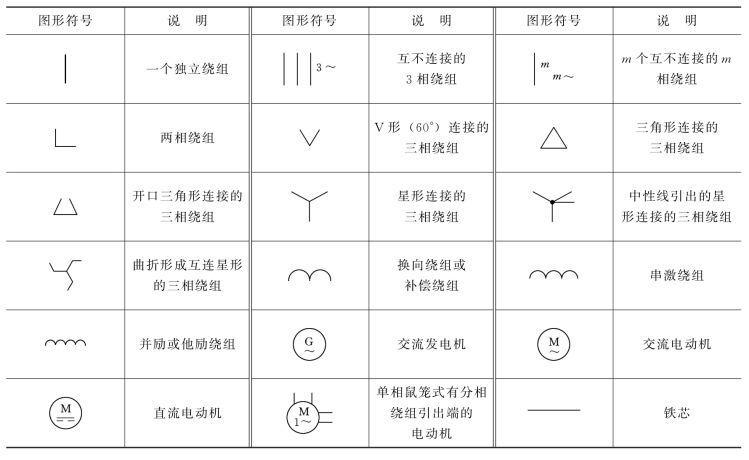 | 图形符号 | 说　明 | 图形符号 | 说　明 | 图形符号 | 说　明 |
|---|---|---|---|---|---|
| | 一个独立绕组 | 3～ | 互不连接的 3 相绕组 | $m$ $m$～ | $m$ 个互不连接的 $m$ 相绕组 |
| | 两相绕组 | | V 形（60°）连接的三相绕组 | | 三角形连接的三相绕组 |
| | 开口三角形连接的三相绕组 | | 星形连接的三相绕组 | | 中性线引出的星形连接的三相绕组 |
| | 曲折形成互连星形的三相绕组 | | 换向绕组或补偿绕组 | | 串激绕组 |
| | 并励或他励绕组 | G ～ | 交流发电机 | M ～ | 交流电动机 |
| M | 直流电动机 | M 1～ | 单相鼠笼式有分相绕组引出端的电动机 | | 铁芯 |